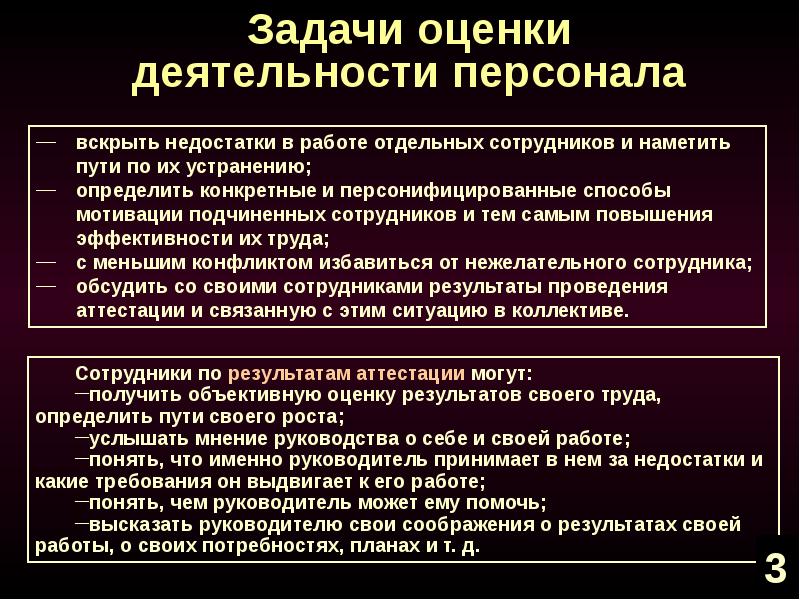 Задачи оценки деятельности персонала

— вскрыть недостатки в работе отдельных сотрудников и наметить пути по их устранению;
— определить конкретные и персонифицированные способы мотивации подчиненных сотрудников и тем самым повышения эффективности их труда;
— с меньшим конфликтом избавиться от нежелательного сотрудника;
— обсудить со своими сотрудниками результаты проведения аттестации и связанную с этим ситуацию в коллективе.

Сотрудники по результатам аттестации могут:
—получить объективную оценку результатов своего труда, определить пути своего роста;
—услышать мнение руководства о себе и своей работе;
—понять, что именно руководитель принимает в нем за недостатки и какие требования он выдвигает к его работе;
—понять, чем руководитель может ему помочь;
—высказать руководителю свои соображения о результатах своей работы, о своих потребностях, планах и т. д.

3